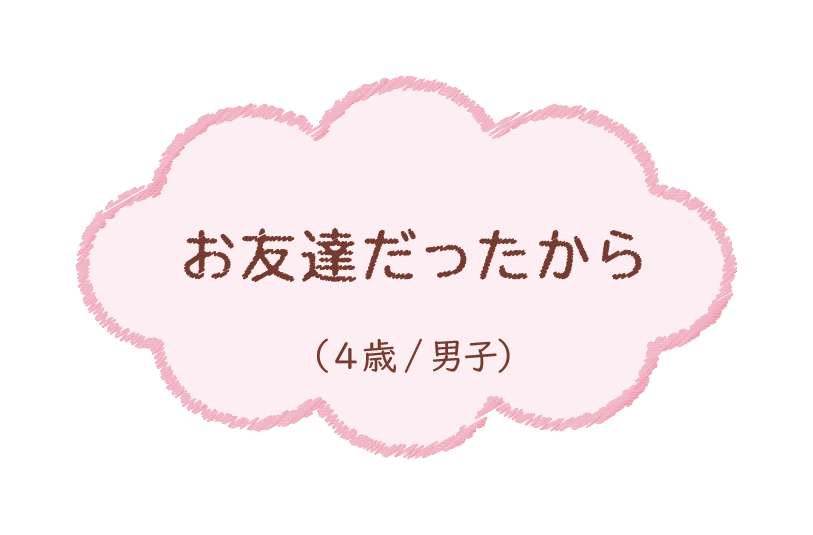 お友達だったから

（4歳 / 男子）